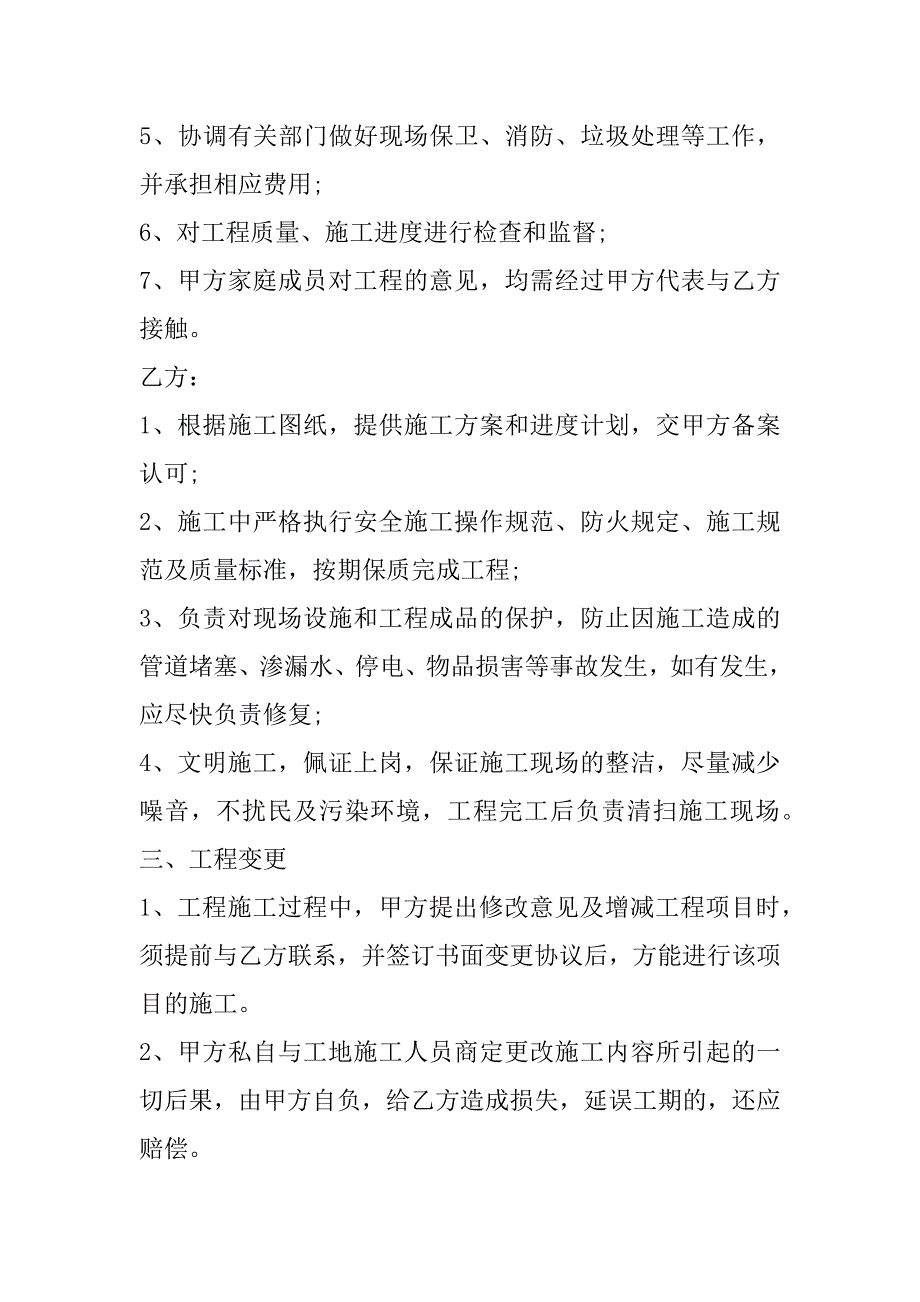 5、协调有关部门做好现场保卫、消防、垃圾处理等工作，并承担相应费用;

6、对工程质量、施工进度进行检查和监督;

7、甲方家庭成员对工程的意见，均需经过甲方代表与乙方接触。

乙方：

1、根据施工图纸，提供施工方案和进度计划，交甲方备案认可;

2、施工中严格执行安全施工操作规范、防火规定、施工规范及质量标准，按期保质完成工程;

3、负责对现场设施和工程成品的保护，防止因施工造成的管道堵塞、渗漏水、停电、物品损害等事故发生，如有发生，应尽快负责修复;

4、文明施工，佩证上岗，保证施工现场的整洁，尽量减少噪音，不扰民及污染环境，工程完工后负责清扫施工现场。

三、工程变更

1、工程施工过程中，甲方提出修改意见及增减工程项目时，须提前与乙方联系，并签订书面变更协议后，方能进行该项目的施工。

2、甲方私自与工地施工人员商定更改施工内容所引起的一切后果，由甲方自负，给乙方造成损失，延误工期的，还应赔偿。